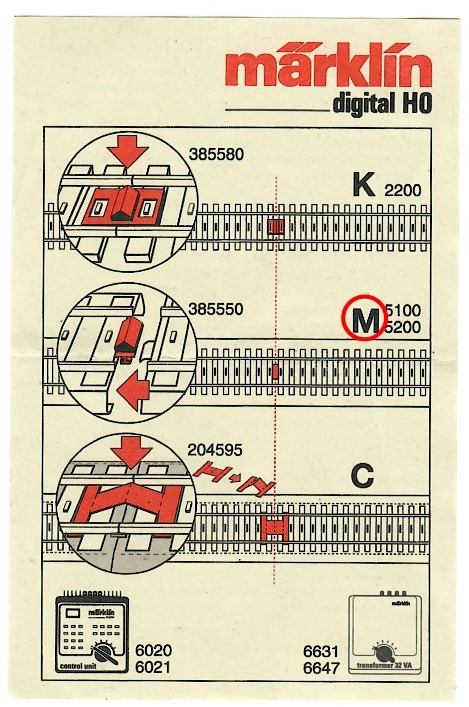 märklin
digital HO

385580

K 2200

385550

M 5100
5200

204595

C

märklin
control unit

6020
6021

6631
6647

märklin
transformer 32 VA